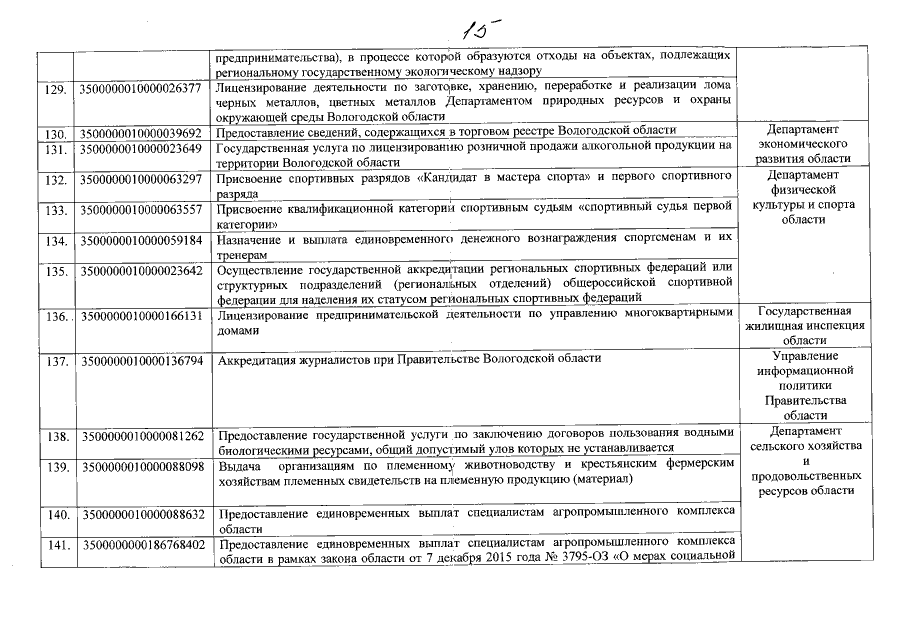 15

|  |  | предпринимательства), в процессе которой образуются отходы на объектах, подлежащих региональному государственному экологическому надзору |  |
|---|---|---|---|
| 129. | 3500000010000026377 | Лицензирование деятельности по заготовке, хранению, переработке и реализации лома черных металлов, цветных металлов Департаментом природных ресурсов и охраны окружающей среды Вологодской области |  |
| 130. | 3500000010000039692 | Предоставление сведений, содержащихся в торговом реестре Вологодской области | Департамент экономического развития области |
| 131. | 3500000010000023649 | Государственная услуга по лицензированию розничной продажи алкогольной продукции на территории Вологодской области |  |
| 132. | 3500000010000063297 | Присвоение спортивных разрядов «Кандидат в мастера спорта» и первого спортивного разряда | Департамент физической культуры и спорта области |
| 133. | 3500000010000063557 | Присвоение квалификационной категории спортивным судьям «спортивный судья первой категории» |  |
| 134. | 3500000010000059184 | Назначение и выплата единовременного денежного вознаграждения спортсменам и их тренерам |  |
| 135. | 3500000010000023642 | Осуществление государственной аккредитации региональных спортивных федераций или структурных подразделений (региональных отделений) общероссийской спортивной федерации для наделения их статусом региональных спортивных федераций |  |
| 136. | 3500000010000166131 | Лицензирование предпринимательской деятельности по управлению многоквартирными домами | Государственная жилищная инспекция области |
| 137. | 3500000010000136794 | Аккредитация журналистов при Правительстве Вологодской области | Управление информационной политики Правительства области |
| 138. | 3500000010000081262 | Предоставление государственной услуги по заключению договоров пользования водными биологическими ресурсами, общий допустимый улов которых не устанавливается | Департамент сельского хозяйства и продовольственных ресурсов области |
| 139. | 3500000010000088098 | Выдача организациям по племенному животноводству и крестьянским фермерским хозяйствам племенных свидетельств на племенную продукцию (материал) |  |
| 140. | 3500000010000088632 | Предоставление единовременных выплат специалистам агропромышленного комплекса области |  |
| 141. | 3500000000186768402 | Предоставление единовременных выплат специалистам агропромышленного комплекса области в рамках закона области от 7 декабря 2015 года № 3795-ОЗ «О мерах социальной |  |